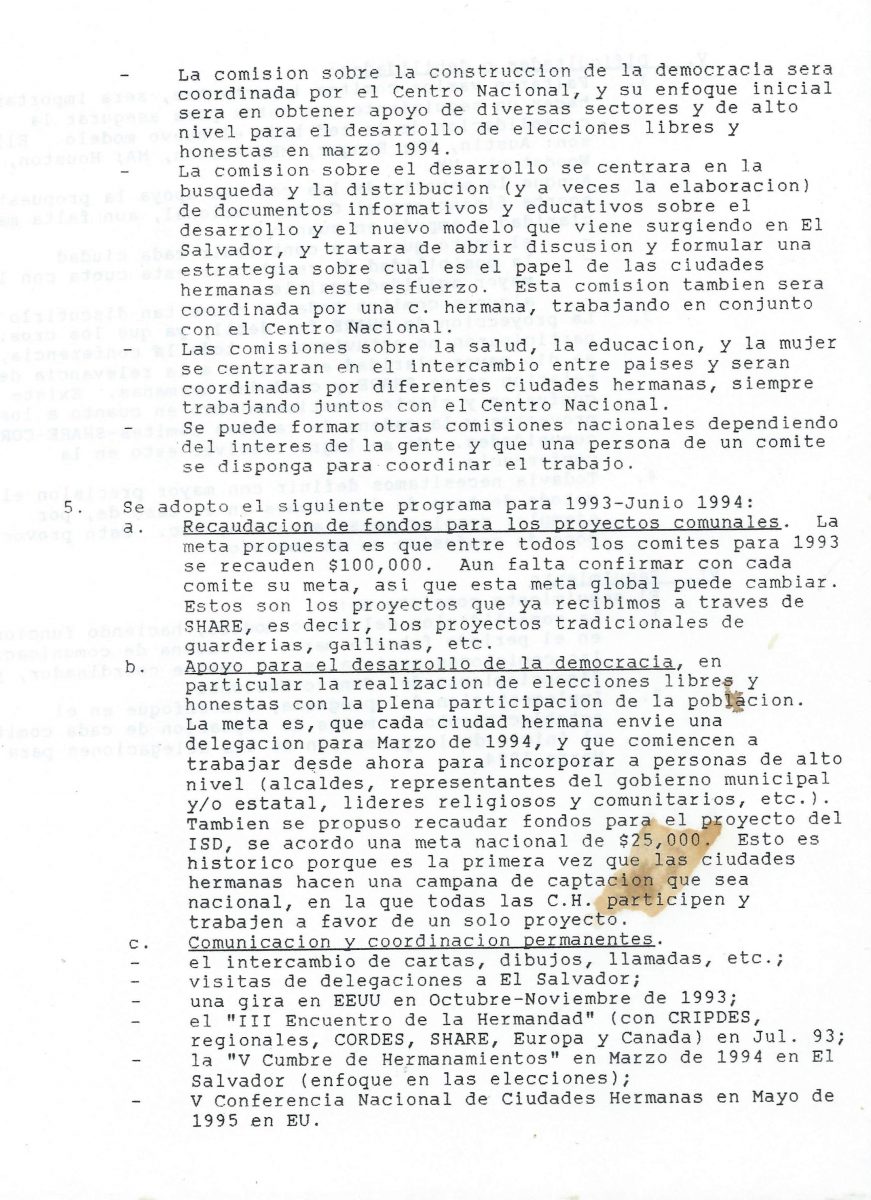 - La comision sobre la construccion de la democracia sera coordinada por el Centro Nacional, y su enfoque inicial sera en obtener apoyo de diversas sectores y de alto nivel para el desarrollo de elecciones libres y honestas en marzo 1994.
- La comision sobre el desarrollo se centrara en la busqueda y la distribucion (y a veces la elaboracion) de documentos informativos y educativos sobre el desarrollo y el nuevo modelo que viene surgiendo en El Salvador, y tratara de abrir discusion y formular una estrategia sobre cual es el papel de las ciudades hermanas en este esfuerzo. Esta comision tambien sera coordinada por una c. hermana, trabajando en conjunto con el Centro Nacional.
- Las comisiones sobre la salud, la educacion, y la mujer se centraran en el intercambio entre paises y seran coordinadas por diferentes ciudades hermanas, siempre trabajando juntos con el Centro Nacional.
- Se puede formar otras comisiones nacionales dependiendo del interes de la gente y que una persona de un comite se disponga para coordinar el trabajo.

5. Se adopto el siguiente programa para 1993-Junio 1994:
a. Recaudacion de fondos para los proyectos comunales. La meta propuesta es que entre todos los comites para 1993 se recauden $100,000. Aun falta confirmar con cada comite su meta, asi que esta meta global puede cambiar. Estos son los proyectos que ya recibimos a traves de SHARE, es decir, los proyectos tradicionales de guarderias, gallinas, etc.
b. Apoyo para el desarrollo de la democracia, en particular la realizacion de elecciones libres y honestas con la plena participacion de la poblacion. La meta es, que cada ciudad hermana envie una delegacion para Marzo de 1994, y que comiencen a trabajar desde ahora para incorporar a personas de alto nivel (alcaldes, representantes del gobierno municipal y/o estatal, lideres religiosos y comunitarios, etc.). Tambien se propuso recaudar fondos para el proyecto del ISD, se acordo una meta nacional de $25,000. Esto es historico porque es la primera vez que las ciudades hermanas hacen una campana de captacion que sea nacional, en la que todas las C.H. participen y trabajen a favor de un solo proyecto.
c. Comunicacion y coordinacion permanentes.
- el intercambio de cartas, dibujos, llamadas, etc.;
- visitas de delegaciones a El Salvador;
- una gira en EEUU en Octubre-Noviembre de 1993;
- el "III Encuentro de la Hermandad" (con CRIPDES, regionales, CORDES, SHARE, Europa y Canada) en Jul. 93;
- la "V Cumbre de Hermanamientos" en Marzo de 1994 en El Salvador (enfoque en las elecciones);
- V Conferencia Nacional de Ciudades Hermanas en Mayo de 1995 en EU.